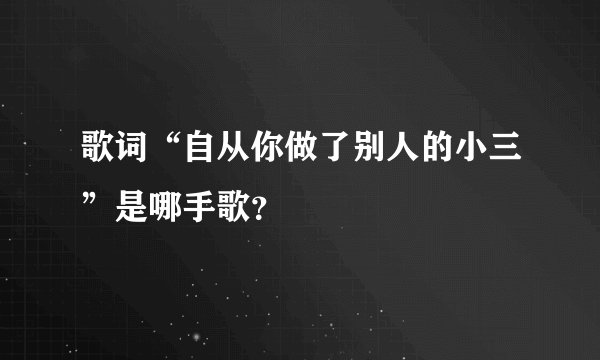 歌词“自从你做了别人的小三”是哪手歌?